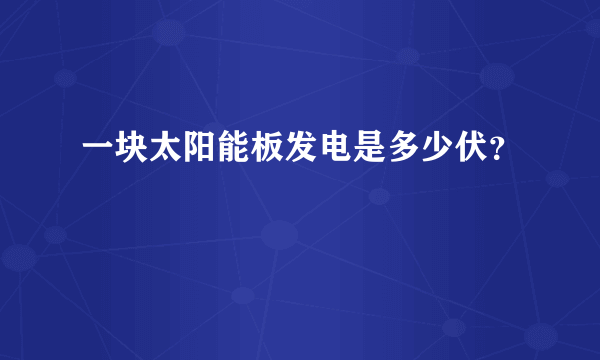 一块太阳能板发电是多少伏?